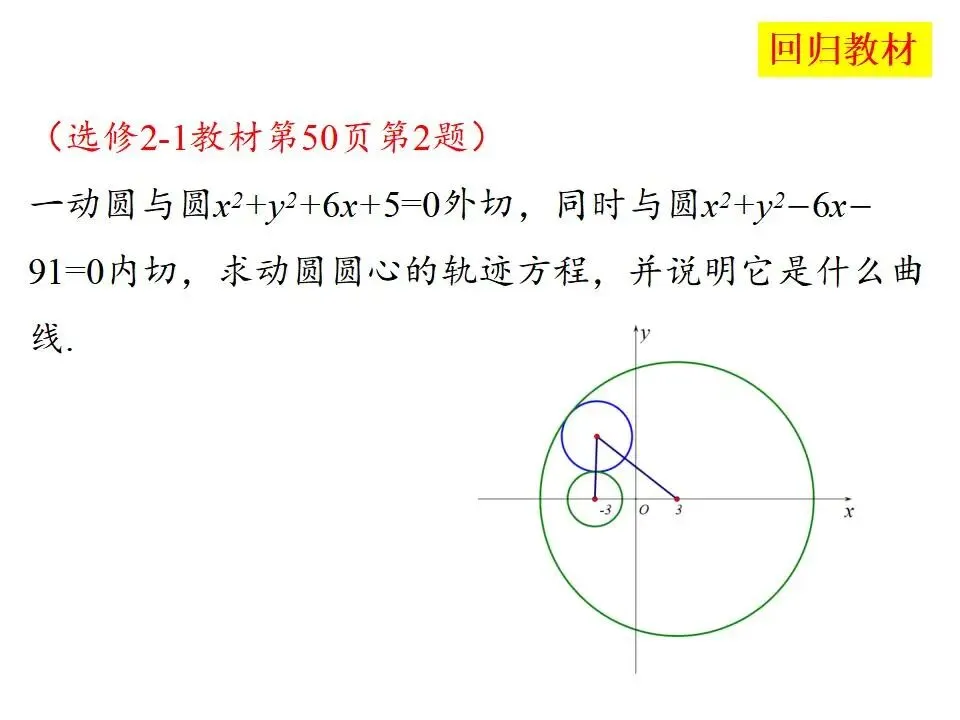 回归教材

（选修2-1教材第50页第2题）

一动圆与圆$x^2+y^2+6x+5=0$外切，同时与圆$x^2+y^2-6x-91=0$内切，求动圆圆心的轨迹方程，并说明它是什么曲线.

y
-3
O
3
x